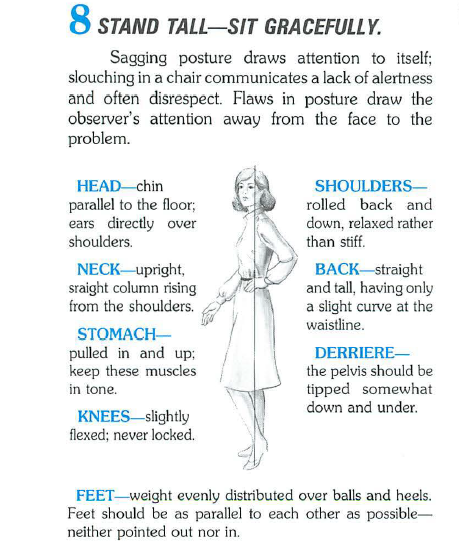 8 STAND TALL—SIT GRACEFULLY.

Sagging posture draws attention to itself; slouching in a chair communicates a lack of alertness and often disrespect. Flaws in posture draw the observer's attention away from the face to the problem.

HEAD—chin parallel to the floor; ears directly over shoulders.

NECK—upright, sraight column rising from the shoulders.

STOMACH—pulled in and up; keep these muscles in tone.

KNEES—slightly flexed; never locked.

SHOULDERS—rolled back and down, relaxed rather than stiff.

BACK—straight and tall, having only a slight curve at the waistline.

DERRIERE—the pelvis should be tipped somewhat down and under.

FEET—weight evenly distributed over balls and heels. Feet should be as parallel to each other as possible—neither pointed out nor in.